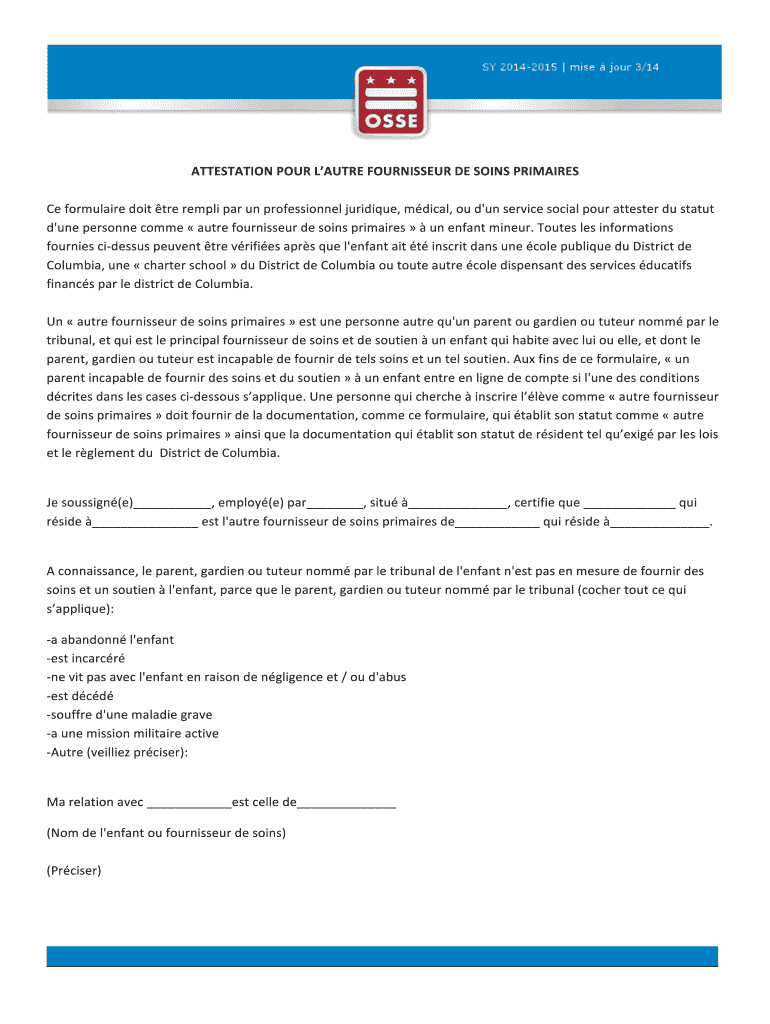 SY 2014-2015 | mise à jour 3/14

OSSE

ATTESTATION POUR L'AUTRE FOURNISSEUR DE SOINS PRIMAIRES

Ce formulaire doit être rempli par un professionnel juridique, médical, ou d'un service social pour attester du statut d'une personne comme « autre fournisseur de soins primaires » à un enfant mineur. Toutes les informations fournies ci-dessus peuvent être vérifiées après que l'enfant ait été inscrit dans une école publique du District de Columbia, une « charter school » du District de Columbia ou toute autre école dispensant des services éducatifs financés par le district de Columbia.

Un « autre fournisseur de soins primaires » est une personne autre qu'un parent ou gardien ou tuteur nommé par le tribunal, et qui est le principal fournisseur de soins et de soutien à un enfant qui habite avec lui ou elle, et dont le parent, gardien ou tuteur est incapable de fournir de tels soins et un tel soutien. Aux fins de ce formulaire, « un parent incapable de fournir des soins et du soutien » à un enfant entre en ligne de compte si l'une des conditions décrites dans les cases ci-dessous s'applique. Une personne qui cherche à inscrire l'élève comme « autre fournisseur de soins primaires » doit fournir de la documentation, comme ce formulaire, qui établit son statut comme « autre fournisseur de soins primaires » ainsi que la documentation qui établit son statut de résident tel qu'exigé par les lois et le règlement du District de Columbia.

Je soussigné(e)___________, employé(e) par________, situé à______________, certifie que _____________ qui réside à_______________ est l'autre fournisseur de soins primaires de____________ qui réside à______________.

A connaissance, le parent, gardien ou tuteur nommé par le tribunal de l'enfant n'est pas en mesure de fournir des soins et un soutien à l'enfant, parce que le parent, gardien ou tuteur nommé par le tribunal (cocher tout ce qui s'applique):

-a abandonné l'enfant
-est incarcéré
-ne vit pas avec l'enfant en raison de négligence et / ou d'abus
-est décédé
-souffre d'une maladie grave
-a une mission militaire active
-Autre (veilliez préciser):

Ma relation avec ____________est celle de______________

(Nom de l'enfant ou fournisseur de soins)

(Préciser)